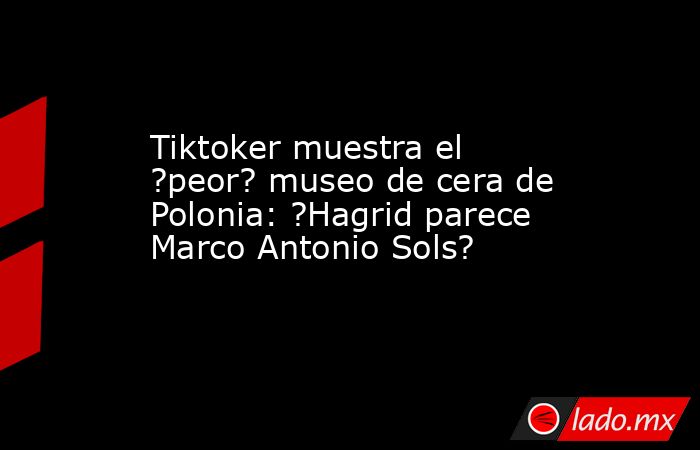 Tiktoker muestra el ?peor? museo de cera de Polonia: ?Hagrid parece Marco Antonio Sols?

lado.mx